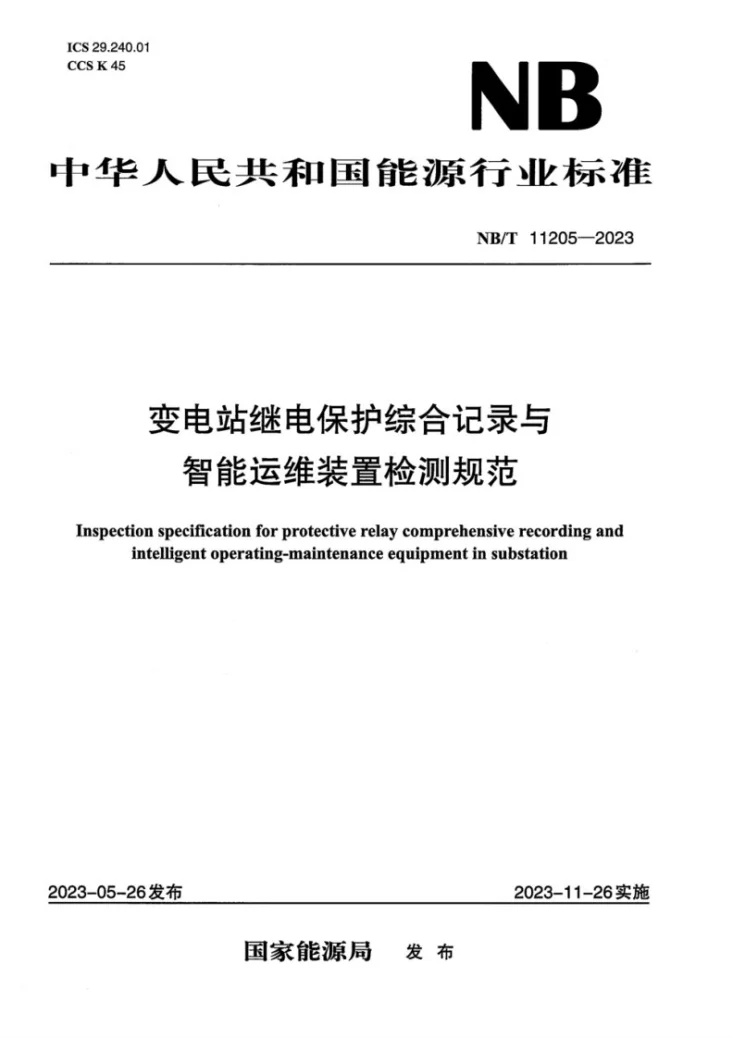 ICS 29.240.01
CCS K 45

NB

中华人民共和国能源行业标准

NB/T 11205—2023

变电站继电保护综合记录与
智能运维装置检测规范

Inspection specification for protective relay comprehensive recording and intelligent operating-maintenance equipment in substation

2023-05-26发布 2023-11-26实施

国家能源局 发布